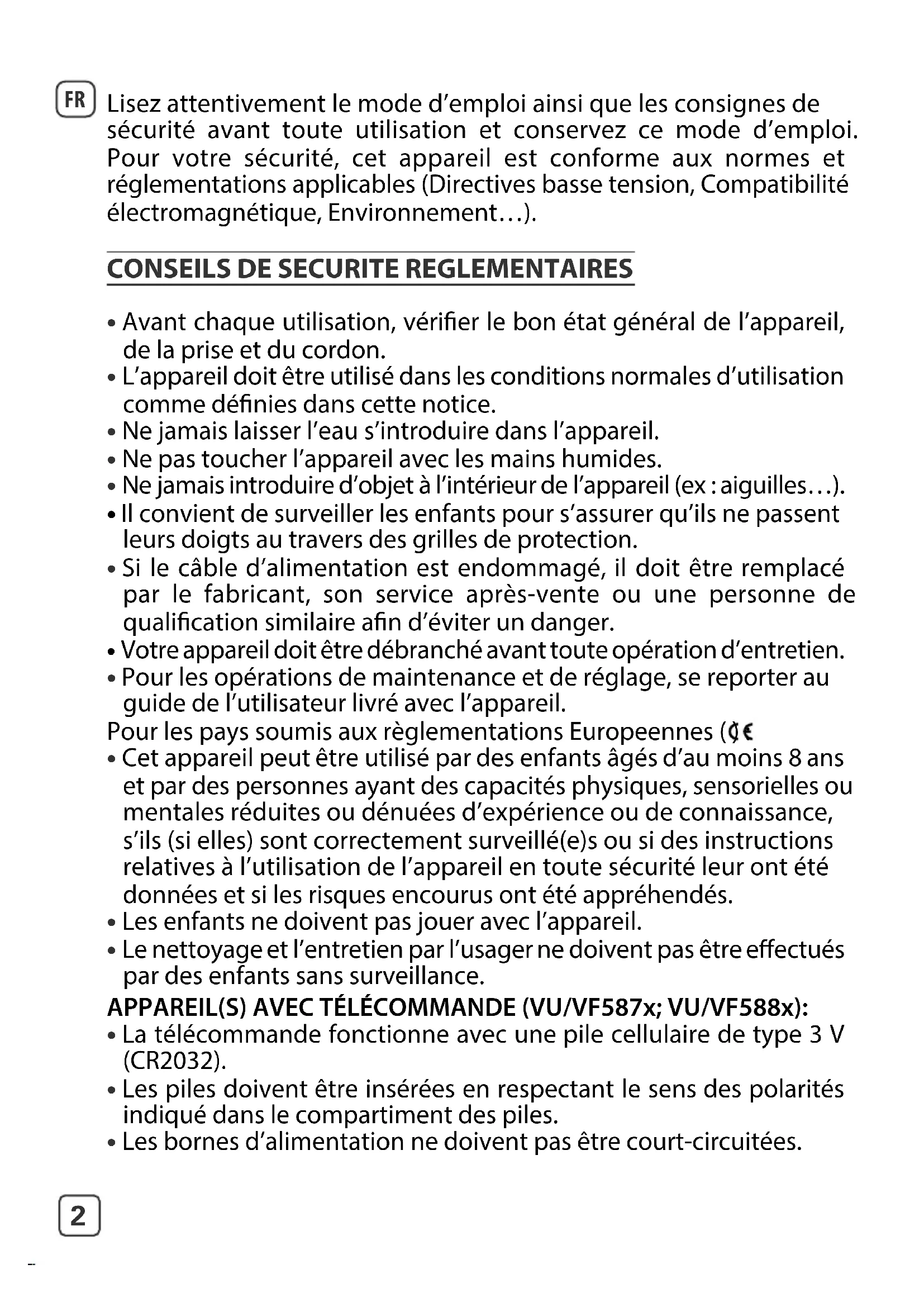 FR

Lisez attentivement le mode d'emploi ainsi que les consignes de sécurité avant toute utilisation et conservez ce mode d'emploi. Pour votre sécurité, cet appareil est conforme aux normes et réglementations applicables (Directives basse tension, Compatibilité électromagnétique, Environnement…).

CONSEILS DE SECURITE REGLEMENTAIRES

• Avant chaque utilisation, vérifier le bon état général de l'appareil, de la prise et du cordon.
• L'appareil doit être utilisé dans les conditions normales d'utilisation comme définies dans cette notice.
• Ne jamais laisser l'eau s'introduire dans l'appareil.
• Ne pas toucher l'appareil avec les mains humides.
• Ne jamais introduire d'objet à l'intérieur de l'appareil (ex : aiguilles…).
• Il convient de surveiller les enfants pour s'assurer qu'ils ne passent leurs doigts au travers des grilles de protection.
• Si le câble d'alimentation est endommagé, il doit être remplacé par le fabricant, son service après-vente ou une personne de qualification similaire afin d'éviter un danger.
• Votre appareil doit être débranché avant toute opération d'entretien.
• Pour les opérations de maintenance et de réglage, se reporter au guide de l'utilisateur livré avec l'appareil.
Pour les pays soumis aux règlementations Europeennes (CE
• Cet appareil peut être utilisé par des enfants âgés d'au moins 8 ans et par des personnes ayant des capacités physiques, sensorielles ou mentales réduites ou dénuées d'expérience ou de connaissance, s'ils (si elles) sont correctement surveillé(e)s ou si des instructions relatives à l'utilisation de l'appareil en toute sécurité leur ont été données et si les risques encourus ont été appréhendés.
• Les enfants ne doivent pas jouer avec l'appareil.
• Le nettoyage et l'entretien par l'usager ne doivent pas être effectués par des enfants sans surveillance.
APPAREIL(S) AVEC TÉLÉCOMMANDE (VU/VF587x; VU/VF588x):
• La télécommande fonctionne avec une pile cellulaire de type 3 V (CR2032).
• Les piles doivent être insérées en respectant le sens des polarités indiqué dans le compartiment des piles.
• Les bornes d'alimentation ne doivent pas être court-circuitées.

2